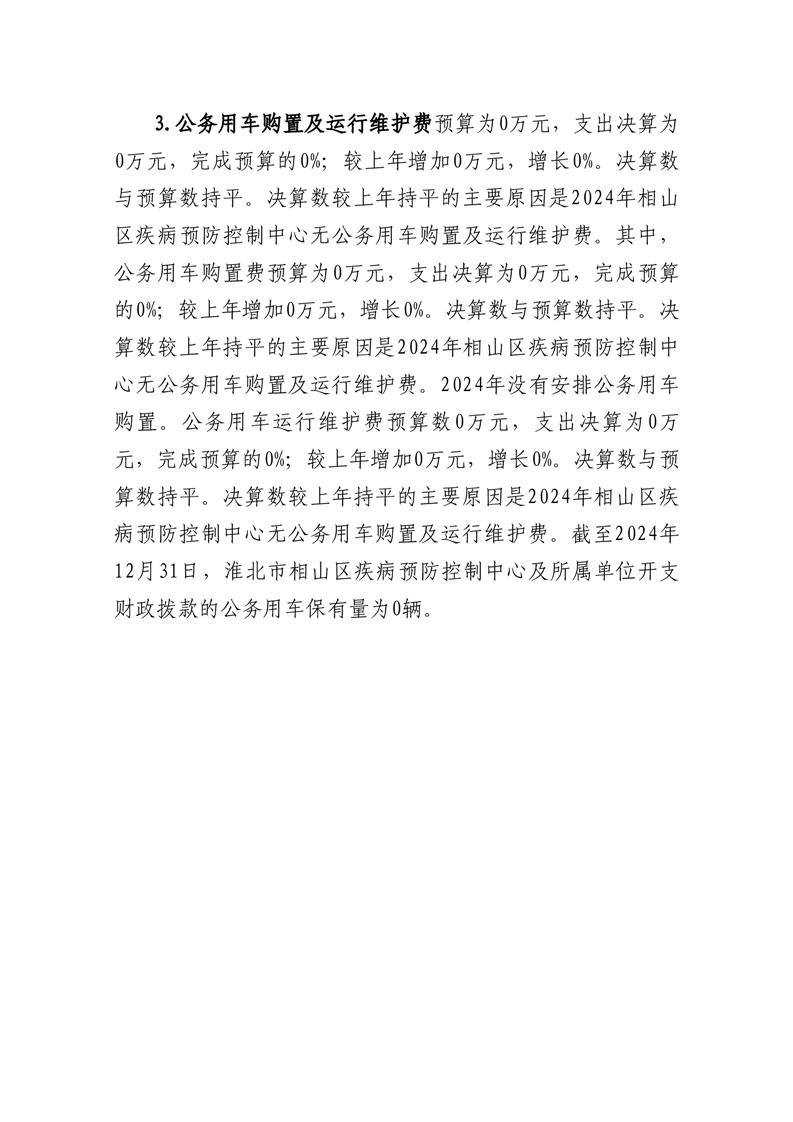 3. 公务用车购置及运行维护费预算为0万元，支出决算为0万元，完成预算的0%；较上年增加0万元，增长0%。决算数与预算数持平。决算数较上年持平的主要原因是2024年相山区疾病预防控制中心无公务用车购置及运行维护费。其中，公务用车购置费预算为0万元，支出决算为0万元，完成预算的0%；较上年增加0万元，增长0%。决算数与预算数持平。决算数较上年持平的主要原因是2024年相山区疾病预防控制中心无公务用车购置及运行维护费。2024年没有安排公务用车购置。公务用车运行维护费预算数0万元，支出决算为0万元，完成预算的0%；较上年增加0万元，增长0%。决算数与预算数持平。决算数较上年持平的主要原因是2024年相山区疾病预防控制中心无公务用车购置及运行维护费。截至2024年12月31日，淮北市相山区疾病预防控制中心及所属单位开支财政拨款的公务用车保有量为0辆。